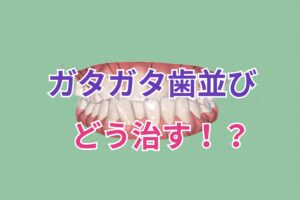 ガタガタ歯並び

どう治す！？